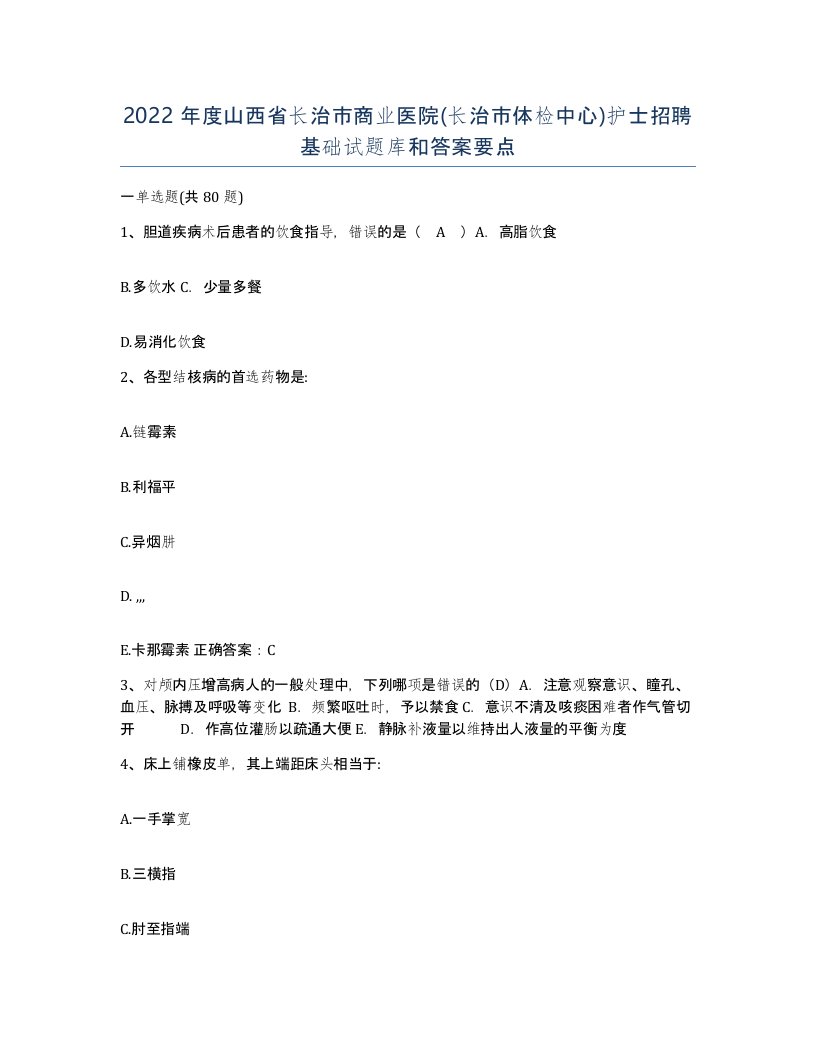 2022 年度山西省长治市商业医院(长治市体检中心)护士招聘基础试题库和答案要点

一单选题(共 80 题)

1、胆道疾病术后患者的饮食指导，错误的是（ A ）A. 高脂饮食

B.多饮水 C. 少量多餐

D.易消化饮食

2、各型结核病的首选药物是:

A.链霉素

B.利福平

C.异烟肼

D. ,,,

E.卡那霉素 正确答案：C

3、对颅内压增高病人的一般处理中，下列哪项是错误的（D）A. 注意观察意识、瞳孔、血压、脉搏及呼吸等变化 B. 频繁呕吐时，予以禁食 C. 意识不清及咳痰困难者作气管切开 D. 作高位灌肠以疏通大便 E. 静脉补液量以维持出人液量的平衡为度

4、床上铺橡皮单，其上端距床头相当于:

A.一手掌宽

B.三横指

C.肘至指端